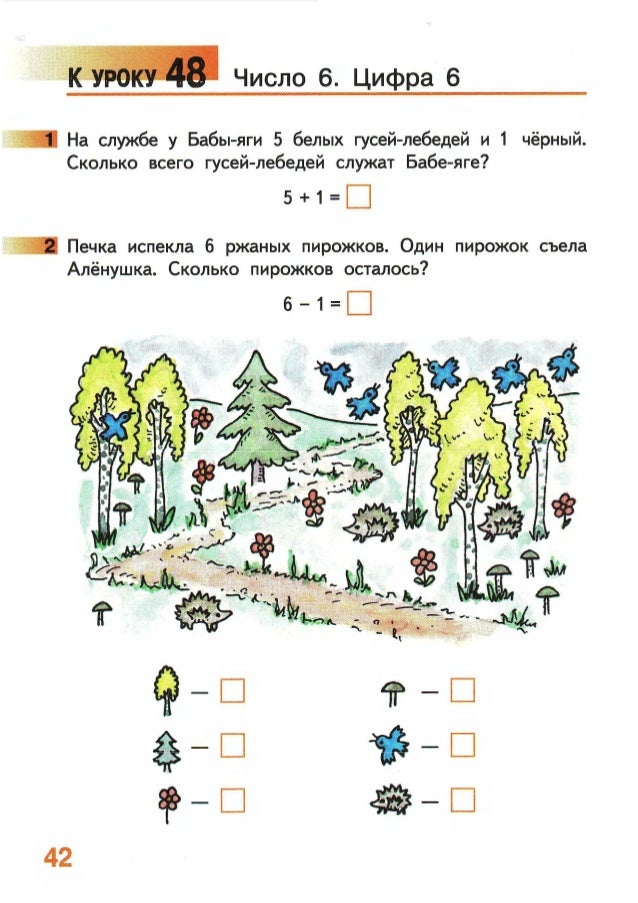 К УРОКУ 48 Число 6. Цифра 6

1 На службе у Бабы-яги 5 белых гусей-лебедей и 1 чёрный. Сколько всего гусей-лебедей служат Бабе-яге?

$5 + 1 = \square$

2 Печка испекла 6 ржаных пирожков. Один пирожок съела Алёнушка. Сколько пирожков осталось?

$6 - 1 = \square$

— $\square$ — $\square$

— $\square$ — $\square$

— $\square$ — $\square$

42